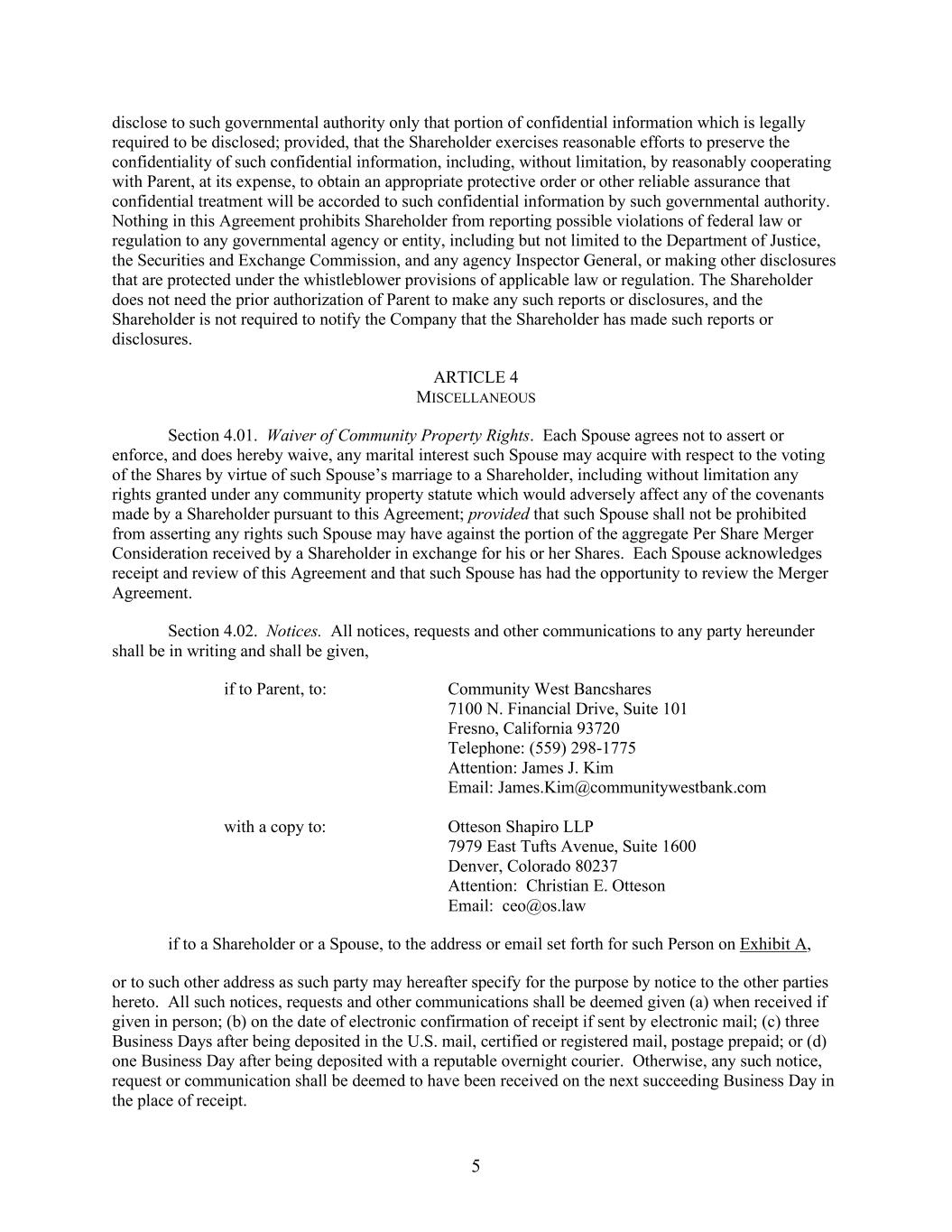 disclose to such governmental authority only that portion of confidential information which is legally required to be disclosed; provided, that the Shareholder exercises reasonable efforts to preserve the confidentiality of such confidential information, including, without limitation, by reasonably cooperating with Parent, at its expense, to obtain an appropriate protective order or other reliable assurance that confidential treatment will be accorded to such confidential information by such governmental authority. Nothing in this Agreement prohibits Shareholder from reporting possible violations of federal law or regulation to any governmental agency or entity, including but not limited to the Department of Justice, the Securities and Exchange Commission, and any agency Inspector General, or making other disclosures that are protected under the whistleblower provisions of applicable law or regulation. The Shareholder does not need the prior authorization of Parent to make any such reports or disclosures, and the Shareholder is not required to notify the Company that the Shareholder has made such reports or disclosures.

ARTICLE 4
MISCELLANEOUS

Section 4.01. Waiver of Community Property Rights. Each Spouse agrees not to assert or enforce, and does hereby waive, any marital interest such Spouse may acquire with respect to the voting of the Shares by virtue of such Spouse's marriage to a Shareholder, including without limitation any rights granted under any community property statute which would adversely affect any of the covenants made by a Shareholder pursuant to this Agreement; provided that such Spouse shall not be prohibited from asserting any rights such Spouse may have against the portion of the aggregate Per Share Merger Consideration received by a Shareholder in exchange for his or her Shares. Each Spouse acknowledges receipt and review of this Agreement and that such Spouse has had the opportunity to review the Merger Agreement.

Section 4.02. Notices. All notices, requests and other communications to any party hereunder shall be in writing and shall be given,

if to Parent, to:

Community West Bancshares
7100 N. Financial Drive, Suite 101
Fresno, California 93720
Telephone: (559) 298-1775
Attention: James J. Kim
Email: James.Kim@communitywestbank.com

with a copy to:

Otteson Shapiro LLP
7979 East Tufts Avenue, Suite 1600
Denver, Colorado 80237
Attention: Christian E. Otteson
Email: ceo@os.law

if to a Shareholder or a Spouse, to the address or email set forth for such Person on Exhibit A,

or to such other address as such party may hereafter specify for the purpose by notice to the other parties hereto. All such notices, requests and other communications shall be deemed given (a) when received if given in person; (b) on the date of electronic confirmation of receipt if sent by electronic mail; (c) three Business Days after being deposited in the U.S. mail, certified or registered mail, postage prepaid; or (d) one Business Day after being deposited with a reputable overnight courier. Otherwise, any such notice, request or communication shall be deemed to have been received on the next succeeding Business Day in the place of receipt.

5